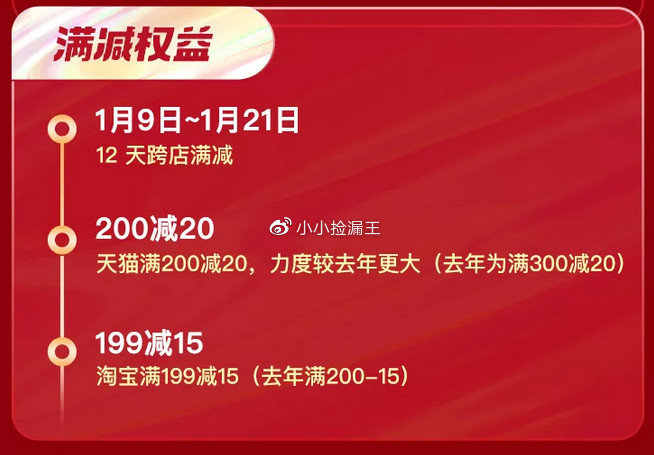 满减权益

1月9日~1月21日
12 天跨店满减

200减20
小小捡漏王
天猫满200减20，力度较去年更大（去年为满300减20）

199减15
淘宝满199减15（去年满200-15）